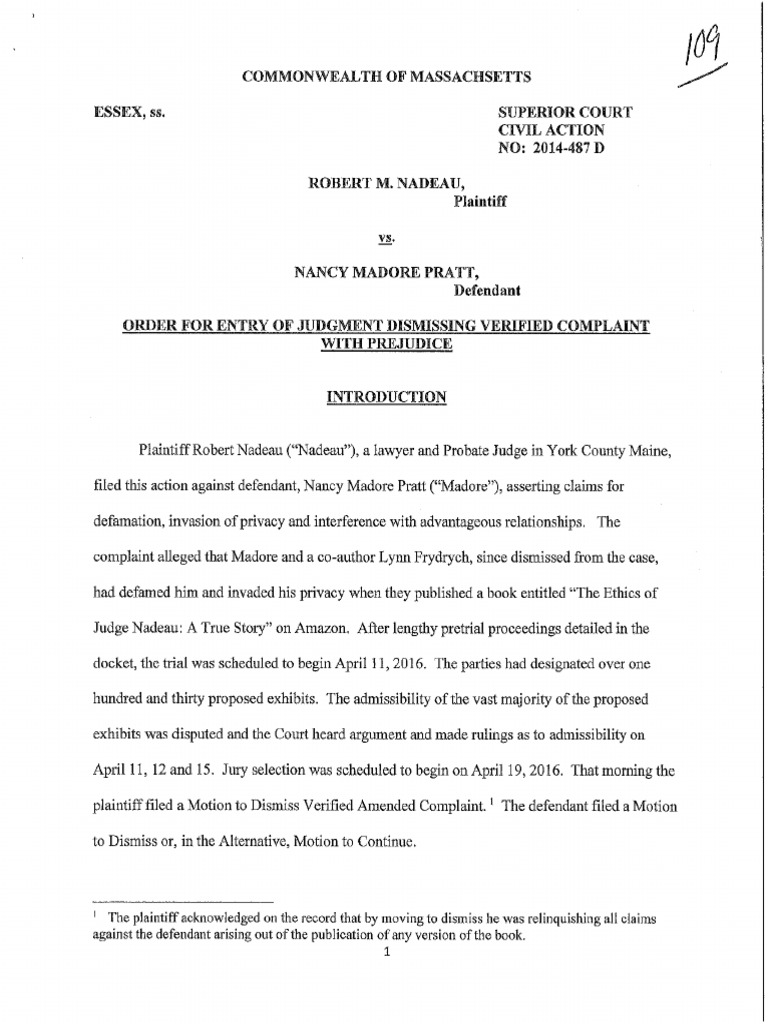 109

COMMONWEALTH OF MASSACHSETTS

ESSEX, ss.

SUPERIOR COURT
CIVIL ACTION
NO: 2014-487 D

ROBERT M. NADEAU,
Plaintiff

vs.

NANCY MADORE PRATT,
Defendant

ORDER FOR ENTRY OF JUDGMENT DISMISSING VERIFIED COMPLAINT WITH PREJUDICE

INTRODUCTION

Plaintiff Robert Nadeau ("Nadeau"), a lawyer and Probate Judge in York County Maine, filed this action against defendant, Nancy Madore Pratt ("Madore"), asserting claims for defamation, invasion of privacy and interference with advantageous relationships. The complaint alleged that Madore and a co-author Lynn Frydrych, since dismissed from the case, had defamed him and invaded his privacy when they published a book entitled "The Ethics of Judge Nadeau: A True Story" on Amazon. After lengthy pretrial proceedings detailed in the docket, the trial was scheduled to begin April 11, 2016. The parties had designated over one hundred and thirty proposed exhibits. The admissibility of the vast majority of the proposed exhibits was disputed and the Court heard argument and made rulings as to admissibility on April 11, 12 and 15. Jury selection was scheduled to begin on April 19, 2016. That morning the plaintiff filed a Motion to Dismiss Verified Amended Complaint. $^1$ The defendant filed a Motion to Dismiss or, in the Alternative, Motion to Continue.

$^1$ The plaintiff acknowledged on the record that by moving to dismiss he was relinquishing all claims against the defendant arising out of the publication of any version of the book.

1